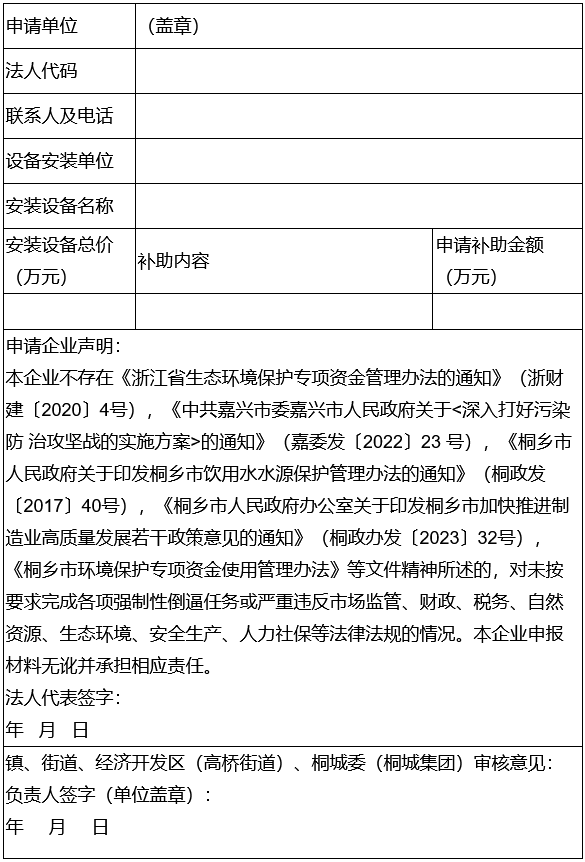 | 申请单位 | （盖章） | |
|---|---|---|
| 法人代码 | | |
| 联系人及电话 | | |
| 设备安装单位 | | |
| 安装设备名称 | | |
| 安装设备总价（万元） | 补助内容 | 申请补助金额（万元） |
| | | |

申请企业声明：
本企业不存在《浙江省生态环境保护专项资金管理办法的通知》（浙财建〔2020〕4号），《中共嘉兴市委嘉兴市人民政府关于<深入打好污染防 治攻坚战的实施方案>的通知》（嘉委发〔2022〕23 号），《桐乡市人民政府关于印发桐乡市饮用水水源保护管理办法的通知》（桐政发〔2017〕40号），《桐乡市人民政府办公室关于印发桐乡市加快推进制造业高质量发展若干政策意见的通知》（桐政办发〔2023〕32号），《桐乡市环境保护专项资金使用管理办法》等文件精神所述的，对未按要求完成各项强制性倒逼任务或严重违反市场监管、财政、税务、自然资源、生态环境、安全生产、人力社保等法律法规的情况。本企业申报材料无讹并承担相应责任。
法人代表签字：
年 月 日

镇、街道、经济开发区（高桥街道）、桐城委（桐城集团）审核意见：
负责人签字（单位盖章）：
年 月 日